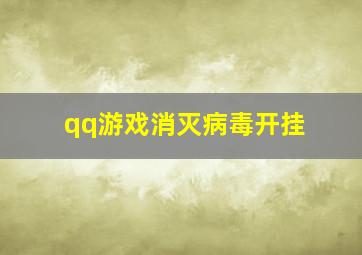 qq游戏消灭病毒开挂